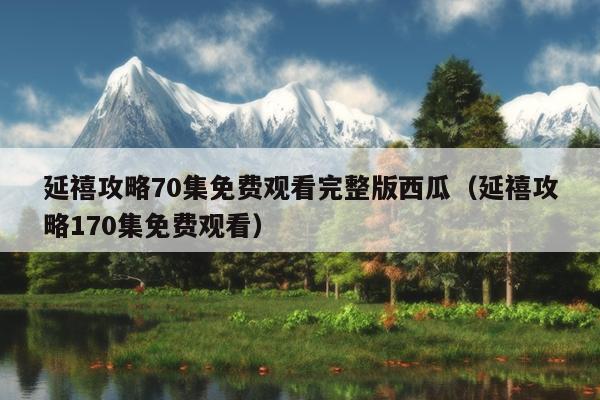 延禧攻略70集免费观看完整版西瓜（延禧攻略170集免费观看）